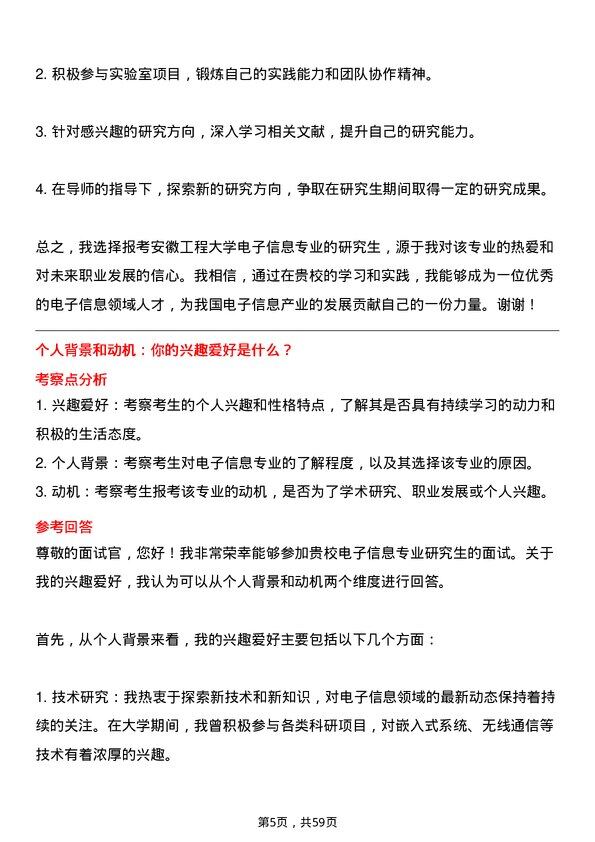 2. 积极参与实验室项目，锻炼自己的实践能力和团队协作精神。

3. 针对感兴趣的研究方向，深入学习相关文献，提升自己的研究能力。

4. 在导师的指导下，探索新的研究方向，争取在研究生期间取得一定的研究成果。

总之，我选择报考安徽工程大学电子信息专业的研究生，源于我对该专业的热爱和对未来职业发展的信心。我相信，通过在贵校的学习和实践，我能够成为一位优秀的电子信息领域人才，为我国电子信息产业的发展贡献自己的一份力量。谢谢！

个人背景和动机：你的兴趣爱好是什么？

考察点分析

1. 兴趣爱好：考察考生的个人兴趣和性格特点，了解其是否具有持续学习的动力和积极的生活态度。

2. 个人背景：考察考生对电子信息专业的了解程度，以及其选择该专业的原因。

3. 动机：考察考生报考该专业的动机，是否为了学术研究、职业发展或个人兴趣。

参考回答

尊敬的面试官，您好！我非常荣幸能够参加贵校电子信息专业研究生的面试。关于我的兴趣爱好，我认为可以从个人背景和动机两个维度进行回答。

首先，从个人背景来看，我的兴趣爱好主要包括以下几个方面：

1. 技术研究：我热衷于探索新技术和新知识，对电子信息领域的最新动态保持着持续的关注。在大学期间，我曾积极参与各类科研项目，对嵌入式系统、无线通信等技术有着浓厚的兴趣。

第5页，共59页